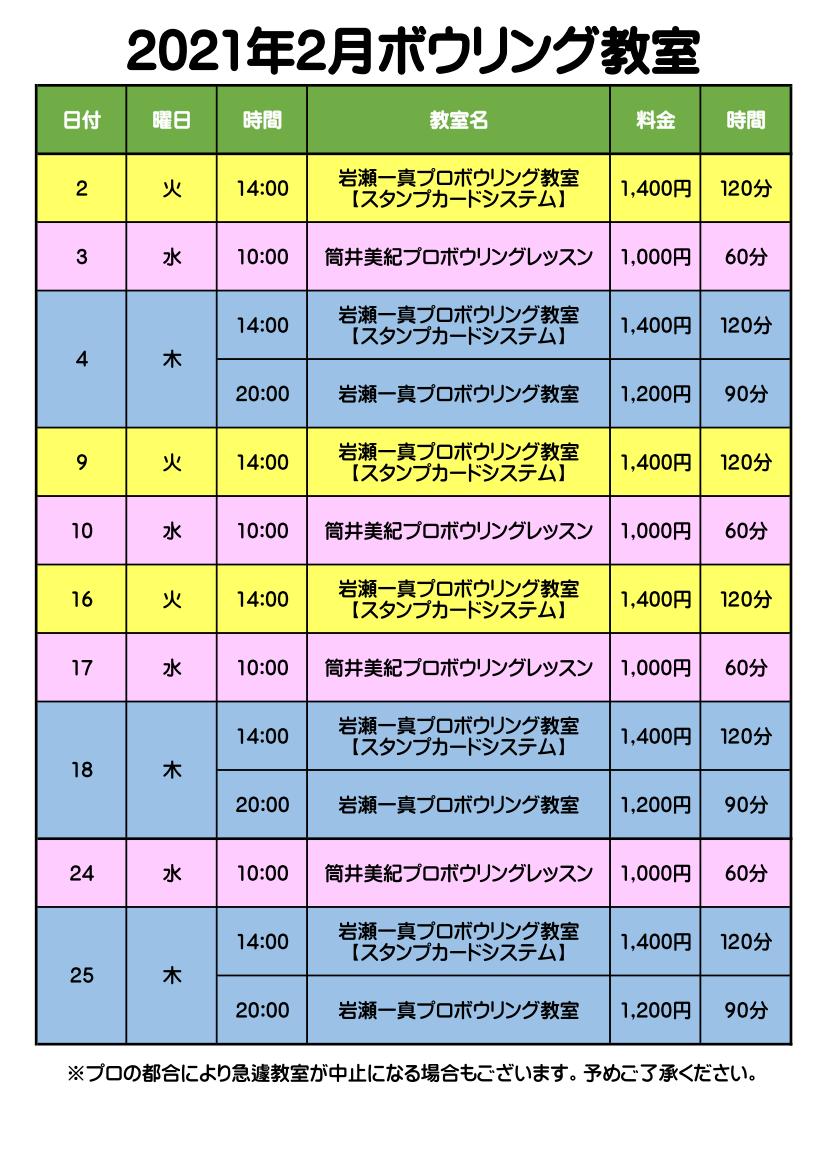 2021年2月ボウリング教室

| 日付 | 曜日 | 時間 | 教室名 | 料金 | 時間 |
|---|---|---|---|---|---|
| 2 | 火 | 14:00 | 岩瀬一真プロボウリング教室【スタンプカードシステム】 | 1,400円 | 120分 |
| 3 | 水 | 10:00 | 筒井美紀プロボウリングレッスン | 1,000円 | 60分 |
| 4 | 木 | 14:00 | 岩瀬一真プロボウリング教室【スタンプカードシステム】 | 1,400円 | 120分 |
| | | 20:00 | 岩瀬一真プロボウリング教室 | 1,200円 | 90分 |
| 9 | 火 | 14:00 | 岩瀬一真プロボウリング教室【スタンプカードシステム】 | 1,400円 | 120分 |
| 10 | 水 | 10:00 | 筒井美紀プロボウリングレッスン | 1,000円 | 60分 |
| 16 | 火 | 14:00 | 岩瀬一真プロボウリング教室【スタンプカードシステム】 | 1,400円 | 120分 |
| 17 | 水 | 10:00 | 筒井美紀プロボウリングレッスン | 1,000円 | 60分 |
| 18 | 木 | 14:00 | 岩瀬一真プロボウリング教室【スタンプカードシステム】 | 1,400円 | 120分 |
| | | 20:00 | 岩瀬一真プロボウリング教室 | 1,200円 | 90分 |
| 24 | 水 | 10:00 | 筒井美紀プロボウリングレッスン | 1,000円 | 60分 |
| 25 | 木 | 14:00 | 岩瀬一真プロボウリング教室【スタンプカードシステム】 | 1,400円 | 120分 |
| | | 20:00 | 岩瀬一真プロボウリング教室 | 1,200円 | 90分 |

※プロの都合により急遽教室が中止になる場合もございます。予めご了承ください。